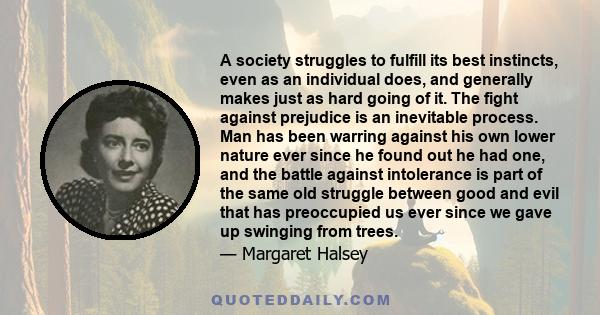 A society struggles to fulfill its best instincts, even as an individual does, and generally makes just as hard going of it. The fight against prejudice is an inevitable process. Man has been warring against his own lower nature ever since he found out he had one, and the battle against intolerance is part of the same old struggle between good and evil that has preoccupied us ever since we gave up swinging from trees.

— Margaret Halsey

QUOTEDDAILY.COM